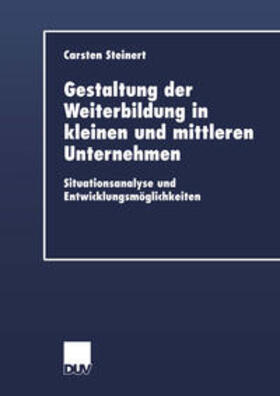 Carsten Steinert

Gestaltung der Weiterbildung in kleinen und mittleren Unternehmen

Situationsanalyse und Entwicklungsmöglichkeiten

DUV